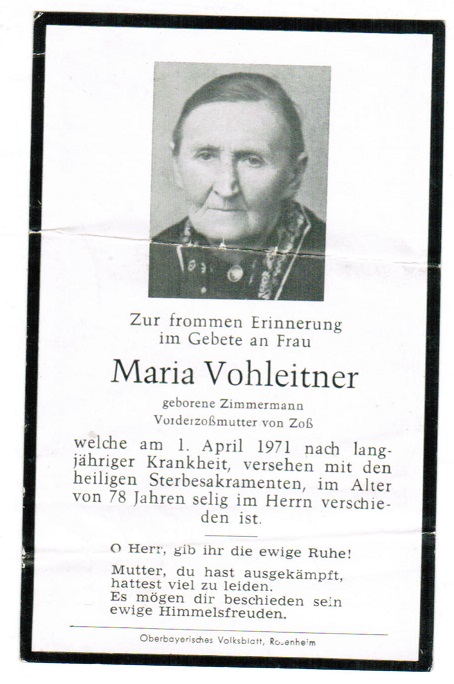 Zur frommen Erinnerung
im Gebete an Frau

Maria Vohleitner

geborene Zimmermann
Vorderzoßmutter von Zoß

welche am 1. April 1971 nach langjähriger Krankheit, versehen mit den heiligen Sterbesakramenten, im Alter von 78 Jahren selig im Herrn verschieden ist.

O Herr, gib ihr die ewige Ruhe!

Mutter, du hast ausgekämpft,
hattest viel zu leiden.
Es mögen dir beschieden sein
ewige Himmelsfreuden.

Oberbayerisches Volksblatt, Rosenheim